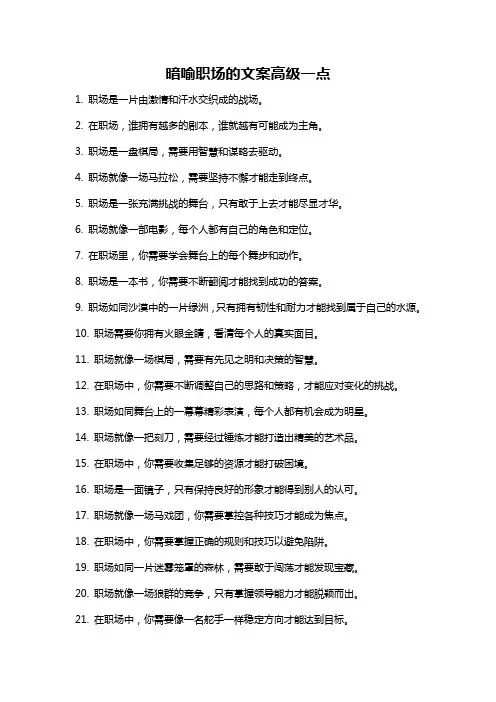 暗喻职场的文案高级一点

1. 职场是一片由激情和汗水交织成的战场。

2. 在职场，谁拥有越多的剧本，谁就越有可能成为主角。

3. 职场是一盘棋局，需要用智慧和谋略去驱动。

4. 职场就像一场马拉松，需要坚持不懈才能走到终点。

5. 职场是一张充满挑战的舞台，只有敢于上去才能尽显才华。

6. 职场就像一部电影，每个人都有自己的角色和定位。

7. 在职场里，你需要学会舞台上的每个舞步和动作。

8. 职场是一本书，你需要不断翻阅才能找到成功的答案。

9. 职场如同沙漠中的一片绿洲，只有拥有韧性和耐力才能找到属于自己的水源。

10. 职场需要你拥有火眼金睛，看清每个人的真实面目。

11. 职场就像一场棋局，需要有先见之明和决策的智慧。

12. 在职场中，你需要不断调整自己的思路和策略，才能应对变化的挑战。

13. 职场如同舞台上的一幕幕精彩表演，每个人都有机会成为明星。

14. 职场就像一把刻刀，需要经过锤炼才能打造出精美的艺术品。

15. 在职场中，你需要收集足够的资源才能打破困境。

16. 职场是一面镜子，只有保持良好的形象才能得到别人的认可。

17. 职场就像一场马戏团，你需要掌控各种技巧才能成为焦点。

18. 在职场中，你需要掌握正确的规则和技巧以避免陷阱。

19. 职场如同一片迷雾笼罩的森林，需要敢于闯荡才能发现宝藏。

20. 职场就像一场狼群的竞争，只有掌握领导能力才能脱颖而出。

21. 在职场中，你需要像一名舵手一样稳定方向才能达到目标。